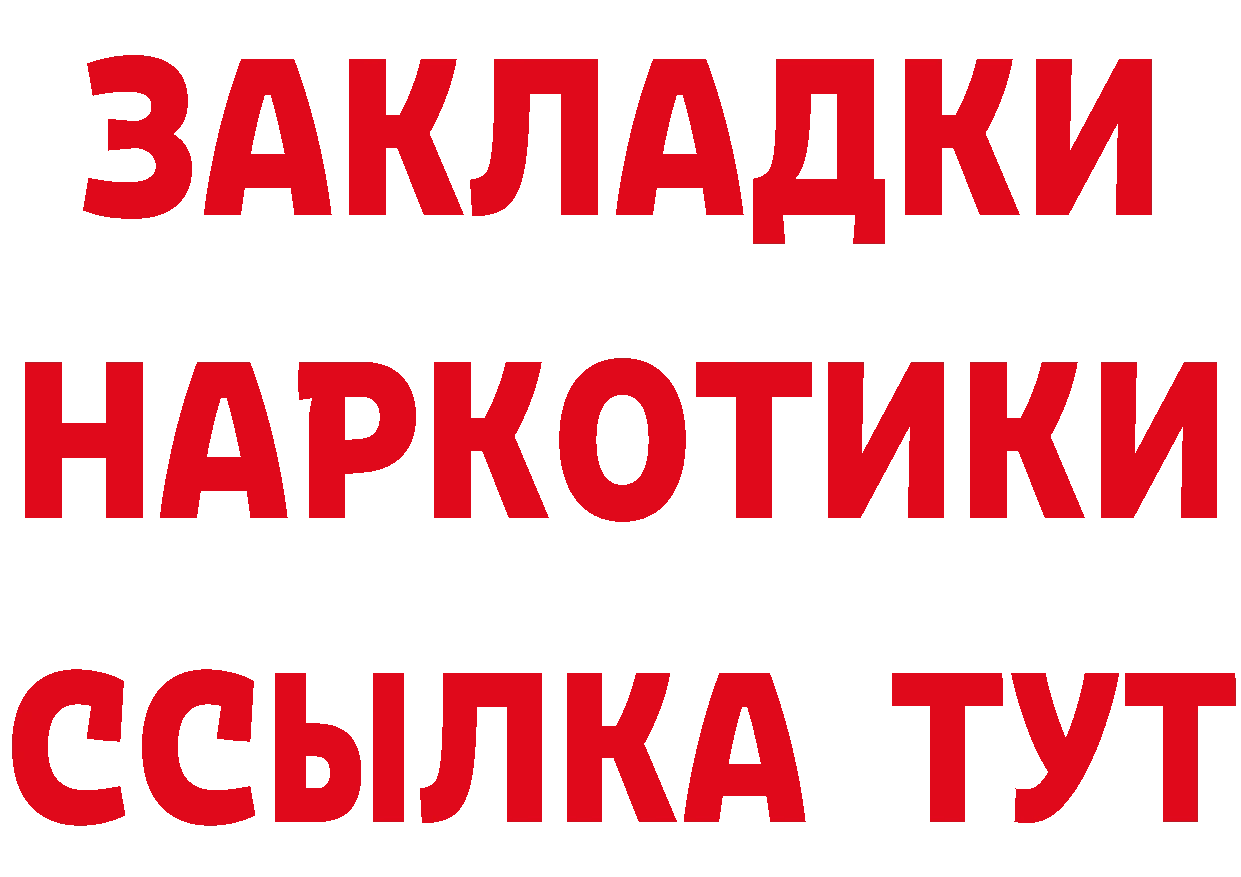 ЗАКЛАДКИ НАРКОТИКИ ССЫЛКА ТУТ